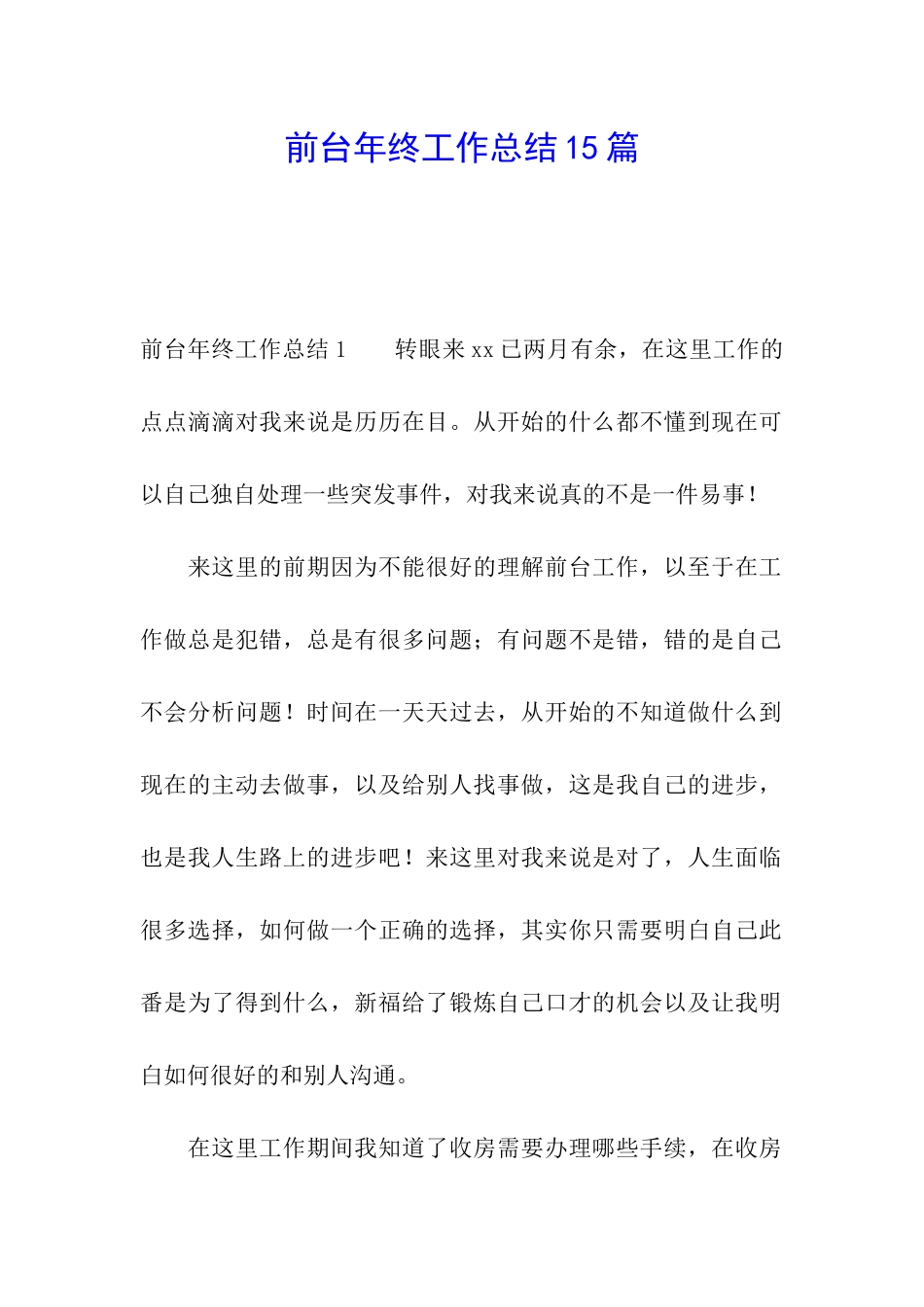 前台年终工作总结15篇

前台年终工作总结1　　转眼来xx已两月有余，在这里工作的点点滴滴对我来说是历历在目。从开始的什么都不懂到现在可以自己独自处理一些突发事件，对我来说真的不是一件易事！

来这里的前期因为不能很好的理解前台工作，以至于在工作做总是犯错，总是有很多问题；有问题不是错，错的是自己不会分析问题！时间在一天天过去，从开始的不知道做什么到现在的主动去做事，以及给别人找事做，这是我自己的进步，也是我人生路上的进步吧！来这里对我来说是对了，人生面临很多选择，如何做一个正确的选择，其实你只需要明白自己此番是为了得到什么，新福给了锻炼自己口才的机会以及让我明白如何很好的和别人沟通。

在这里工作期间我知道了收房需要办理哪些手续，在收房